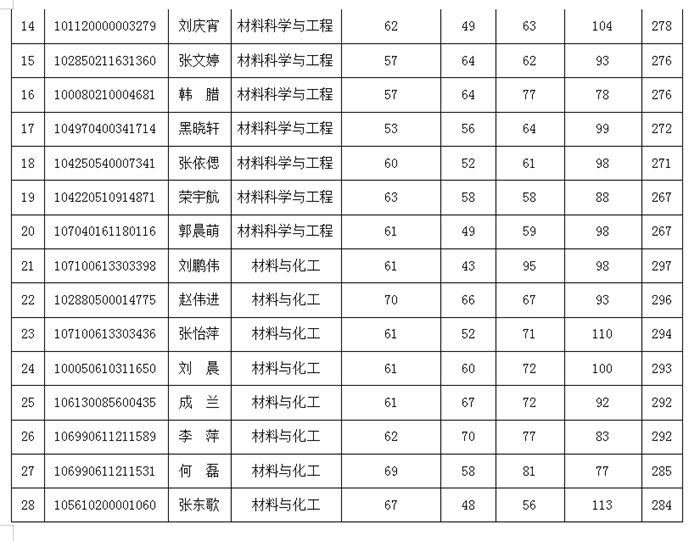 | 14 | 101120000003279 | 刘庆宵 | 材料科学与工程 | 62 | 49 | 63 | 104 | 278 |
|---|---|---|---|---|---|---|---|---|
| 15 | 102850211631360 | 张文婷 | 材料科学与工程 | 57 | 64 | 62 | 93 | 276 |
| 16 | 100080210004681 | 韩　腊 | 材料科学与工程 | 57 | 64 | 77 | 78 | 276 |
| 17 | 104970400341714 | 黑晓轩 | 材料科学与工程 | 53 | 56 | 64 | 99 | 272 |
| 18 | 104250540007341 | 张依偲 | 材料科学与工程 | 60 | 52 | 61 | 98 | 271 |
| 19 | 104220510914871 | 荣宇航 | 材料科学与工程 | 63 | 58 | 58 | 88 | 267 |
| 20 | 107040161180116 | 郭晨萌 | 材料科学与工程 | 61 | 49 | 59 | 98 | 267 |
| 21 | 107100613303398 | 刘鹏伟 | 材料与化工 | 61 | 43 | 95 | 98 | 297 |
| 22 | 102880500014775 | 赵伟进 | 材料与化工 | 70 | 66 | 67 | 93 | 296 |
| 23 | 107100613303436 | 张怡萍 | 材料与化工 | 61 | 52 | 71 | 110 | 294 |
| 24 | 100050610311650 | 刘　晨 | 材料与化工 | 61 | 60 | 72 | 100 | 293 |
| 25 | 106130085600435 | 成　兰 | 材料与化工 | 61 | 67 | 72 | 92 | 292 |
| 26 | 106990611211589 | 李　萍 | 材料与化工 | 62 | 70 | 77 | 83 | 292 |
| 27 | 106990611211531 | 何　磊 | 材料与化工 | 69 | 58 | 81 | 77 | 285 |
| 28 | 105610200001060 | 张东歌 | 材料与化工 | 67 | 48 | 56 | 113 | 284 |